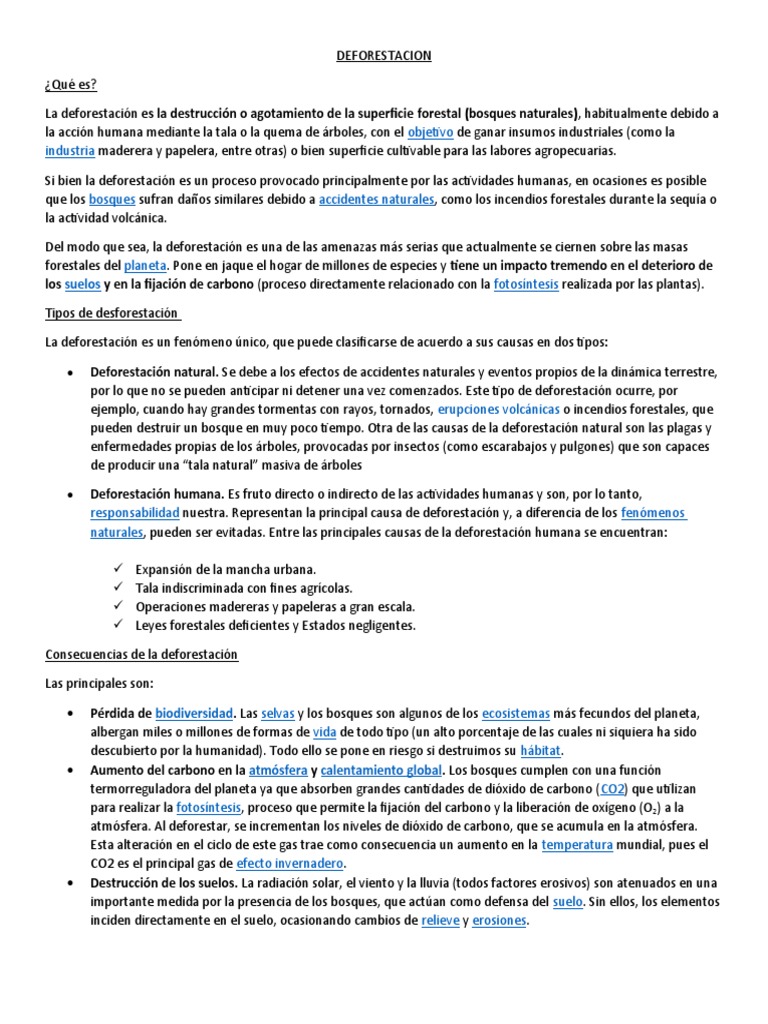 DEFORESTACION

¿Qué es?

La deforestación es la destrucción o agotamiento de la superficie forestal (bosques naturales), habitualmente debido a la acción humana mediante la tala o la quema de árboles, con el objetivo de ganar insumos industriales (como la industria maderera y papelera, entre otras) o bien superficie cultivable para las labores agropecuarias.

Si bien la deforestación es un proceso provocado principalmente por las actividades humanas, en ocasiones es posible que los bosques sufran daños similares debido a accidentes naturales, como los incendios forestales durante la sequía o la actividad volcánica.

Del modo que sea, la deforestación es una de las amenazas más serias que actualmente se ciernen sobre las masas forestales del planeta. Pone en jaque el hogar de millones de especies y tiene un impacto tremendo en el deterioro de los suelos y en la fijación de carbono (proceso directamente relacionado con la fotosíntesis realizada por las plantas).

Tipos de desforestación

La deforestación es un fenómeno único, que puede clasificarse de acuerdo a sus causas en dos tipos:

• Deforestación natural. Se debe a los efectos de accidentes naturales y eventos propios de la dinámica terrestre, por lo que no se pueden anticipar ni detener una vez comenzados. Este tipo de deforestación ocurre, por ejemplo, cuando hay grandes tormentas con rayos, tornados, erupciones volcánicas o incendios forestales, que pueden destruir un bosque en muy poco tiempo. Otra de las causas de la deforestación natural son las plagas y enfermedades propias de los árboles, provocadas por insectos (como escarabajos y pulgones) que son capaces de producir una "tala natural" masiva de árboles

• Deforestación humana. Es fruto directo o indirecto de las actividades humanas y son, por lo tanto, responsabilidad nuestra. Representan la principal causa de deforestación y, a diferencia de los fenómenos naturales, pueden ser evitadas. Entre las principales causas de la deforestación humana se encuentran:

✓ Expansión de la mancha urbana.
✓ Tala indiscriminada con fines agrícolas.
✓ Operaciones madereras y papeleras a gran escala.
✓ Leyes forestales deficientes y Estados negligentes.

Consecuencias de la deforestación

Las principales son:

• Pérdida de biodiversidad. Las selvas y los bosques son algunos de los ecosistemas más fecundos del planeta, albergan miles o millones de formas de vida de todo tipo (un alto porcentaje de las cuales ni siquiera ha sido descubierto por la humanidad). Todo ello se pone en riesgo si destruimos su hábitat.
• Aumento del carbono en la atmósfera y calentamiento global. Los bosques cumplen con una función termorreguladora del planeta ya que absorben grandes cantidades de dióxido de carbono (CO2) que utilizan para realizar la fotosíntesis, proceso que permite la fijación del carbono y la liberación de oxígeno ($O_2$) a la atmósfera. Al deforestar, se incrementan los niveles de dióxido de carbono, que se acumula en la atmósfera. Esta alteración en el ciclo de este gas trae como consecuencia un aumento en la temperatura mundial, pues el CO2 es el principal gas de efecto invernadero.
• Destrucción de los suelos. La radiación solar, el viento y la lluvia (todos factores erosivos) son atenuados en una importante medida por la presencia de los bosques, que actúan como defensa del suelo. Sin ellos, los elementos inciden directamente en el suelo, ocasionando cambios de relieve y erosiones.